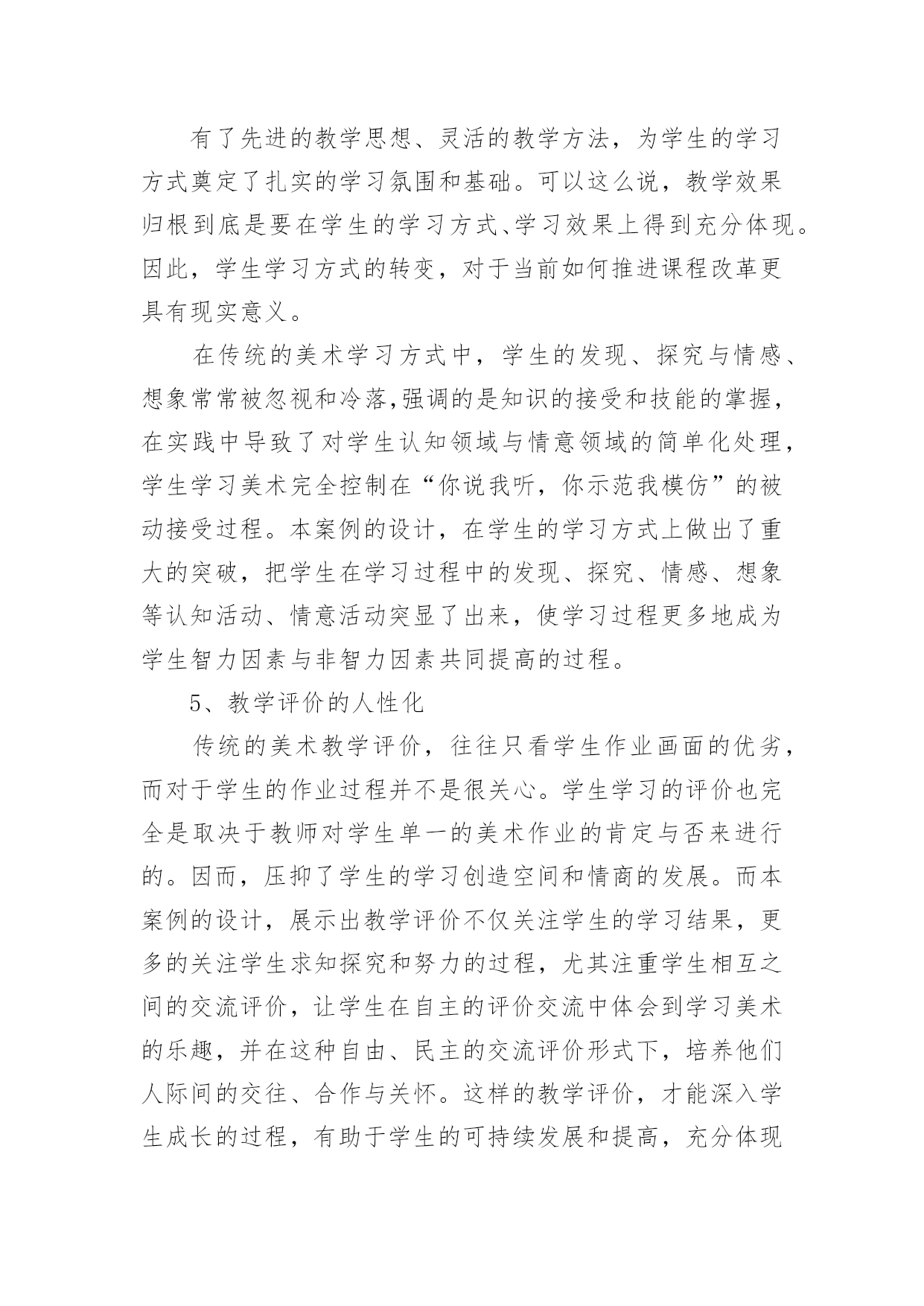 有了先进的教学思想、灵活的教学方法，为学生的学习方式奠定了扎实的学习氛围和基础。可以这么说，教学效果归根到底是要在学生的学习方式、学习效果上得到充分体现。因此，学生学习方式的转变，对于当前如何推进课程改革更具有现实意义。

在传统的美术学习方式中，学生的发现、探究与情感、想象常常被忽视和冷落,强调的是知识的接受和技能的掌握，在实践中导致了对学生认知领域与情意领域的简单化处理，学生学习美术完全控制在“你说我听，你示范我模仿”的被动接受过程。本案例的设计，在学生的学习方式上做出了重大的突破，把学生在学习过程中的发现、探究、情感、想象等认知活动、情意活动突显了出来，使学习过程更多地成为学生智力因素与非智力因素共同提高的过程。

5、教学评价的人性化

传统的美术教学评价，往往只看学生作业画面的优劣，而对于学生的作业过程并不是很关心。学生学习的评价也完全是取决于教师对学生单一的美术作业的肯定与否来进行的。因而，压抑了学生的学习创造空间和情商的发展。而本案例的设计，展示出教学评价不仅关注学生的学习结果，更多的关注学生求知探究和努力的过程，尤其注重学生相互之间的交流评价，让学生在自主的评价交流中体会到学习美术的乐趣，并在这种自由、民主的交流评价形式下，培养他们人际间的交往、合作与关怀。这样的教学评价，才能深入学生成长的过程，有助于学生的可持续发展和提高，充分体现